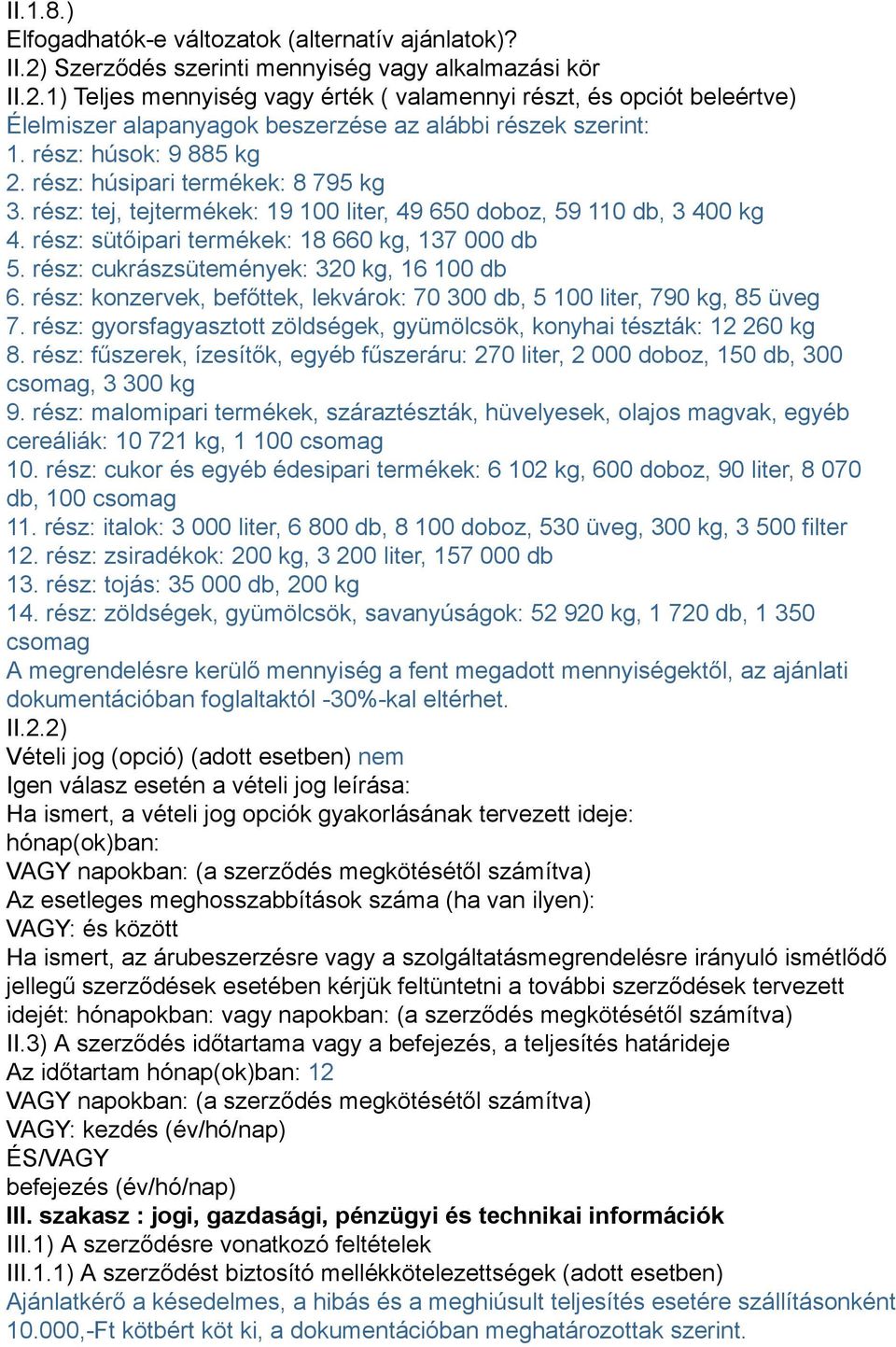 II.1.8.)
Elfogadhatók-e változatok (alternatív ajánlatok)?
II.2) Szerződés szerinti mennyiség vagy alkalmazási kör
II.2.1) Teljes mennyiség vagy érték ( valamennyi részt, és opciót beleértve)
Élelmiszer alapanyagok beszerzése az alábbi részek szerint:
1. rész: húsok: 9 885 kg
2. rész: húsipari termékek: 8 795 kg
3. rész: tej, tejtermékek: 19 100 liter, 49 650 doboz, 59 110 db, 3 400 kg
4. rész: sütőipari termékek: 18 660 kg, 137 000 db
5. rész: cukrászsütemények: 320 kg, 16 100 db
6. rész: konzervek, befőttek, lekvárok: 70 300 db, 5 100 liter, 790 kg, 85 üveg
7. rész: gyorsfagyasztott zöldségek, gyümölcsök, konyhai tészták: 12 260 kg
8. rész: fűszerek, ízesítők, egyéb fűszeráru: 270 liter, 2 000 doboz, 150 db, 300 csomag, 3 300 kg
9. rész: malomipari termékek, száraztészták, hüvelyesek, olajos magvak, egyéb cereáliák: 10 721 kg, 1 100 csomag
10. rész: cukor és egyéb édesipari termékek: 6 102 kg, 600 doboz, 90 liter, 8 070 db, 100 csomag
11. rész: italok: 3 000 liter, 6 800 db, 8 100 doboz, 530 üveg, 300 kg, 3 500 filter
12. rész: zsiradékok: 200 kg, 3 200 liter, 157 000 db
13. rész: tojás: 35 000 db, 200 kg
14. rész: zöldségek, gyümölcsök, savanyúságok: 52 920 kg, 1 720 db, 1 350 csomag
A megrendelésre kerülő mennyiség a fent megadott mennyiségektől, az ajánlati dokumentációban foglaltaktól -30%-kal eltérhet.
II.2.2)
Vételi jog (opció) (adott esetben) nem
Igen válasz esetén a vételi jog leírása:
Ha ismert, a vételi jog opciók gyakorlásának tervezett ideje:
hónap(ok)ban:
VAGY napokban: (a szerződés megkötésétől számítva)
Az esetleges meghosszabbítások száma (ha van ilyen):
VAGY: és között
Ha ismert, az árubeszerzésre vagy a szolgáltatásmegrendelésre irányuló ismétlődő jellegű szerződések esetében kérjük feltüntetni a további szerződések tervezett idejét: hónapokban: vagy napokban: (a szerződés megkötésétől számítva)
II.3) A szerződés időtartama vagy a befejezés, a teljesítés határideje
Az időtartam hónap(ok)ban: 12
VAGY napokban: (a szerződés megkötésétől számítva)
VAGY: kezdés (év/hó/nap)
ÉS/VAGY
befejezés (év/hó/nap)
III. szakasz : jogi, gazdasági, pénzügyi és technikai információk
III.1) A szerződésre vonatkozó feltételek
III.1.1) A szerződést biztosító mellékkötelezettségek (adott esetben)
Ajánlatkérő a késedelmes, a hibás és a meghiúsult teljesítés esetére szállításonként 10.000,-Ft kötbért köt ki, a dokumentációban meghatározottak szerint.